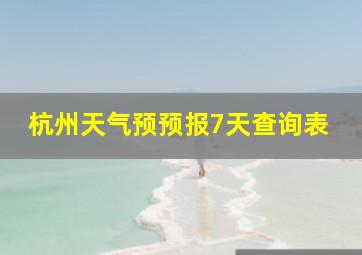 杭州天气预预报7天查询表